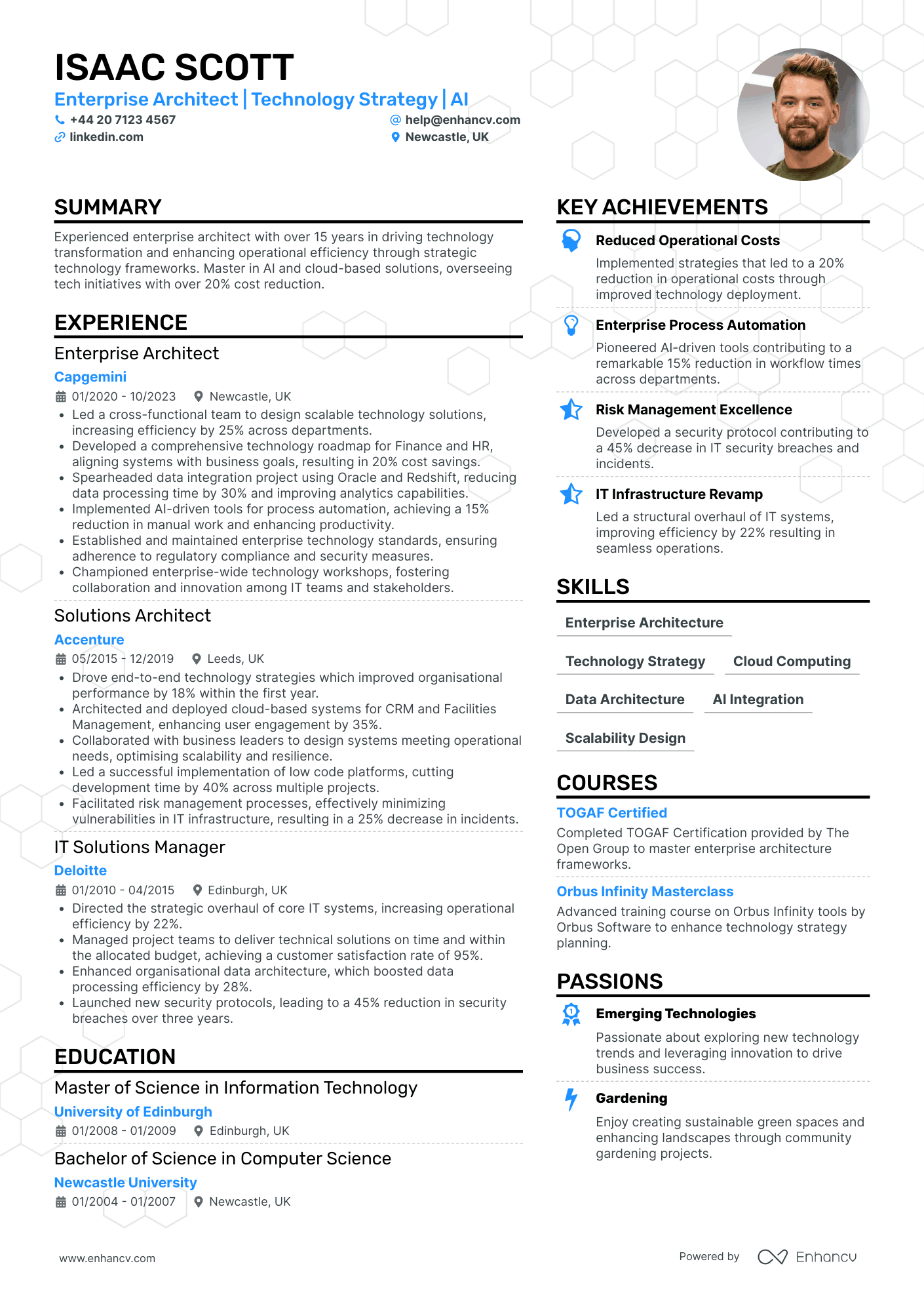 ISAAC SCOTT
Enterprise Architect | Technology Strategy | AI
+44 20 7123 4567
help@enhancv.com
linkedin.com
Newcastle, UK

SUMMARY
Experienced enterprise architect with over 15 years in driving technology transformation and enhancing operational efficiency through strategic technology frameworks. Master in AI and cloud-based solutions, overseeing tech initiatives with over 20% cost reduction.

EXPERIENCE
Enterprise Architect
Capgemini
01/2020 - 10/2023 Newcastle, UK
• Led a cross-functional team to design scalable technology solutions, increasing efficiency by 25% across departments.
• Developed a comprehensive technology roadmap for Finance and HR, aligning systems with business goals, resulting in 20% cost savings.
• Spearheaded data integration project using Oracle and Redshift, reducing data processing time by 30% and improving analytics capabilities.
• Implemented AI-driven tools for process automation, achieving a 15% reduction in manual work and enhancing productivity.
• Established and maintained enterprise technology standards, ensuring adherence to regulatory compliance and security measures.
• Championed enterprise-wide technology workshops, fostering collaboration and innovation among IT teams and stakeholders.

Solutions Architect
Accenture
05/2015 - 12/2019 Leeds, UK
• Drove end-to-end technology strategies which improved organisational performance by 18% within the first year.
• Architected and deployed cloud-based systems for CRM and Facilities Management, enhancing user engagement by 35%.
• Collaborated with business leaders to design systems meeting operational needs, optimising scalability and resilience.
• Led a successful implementation of low code platforms, cutting development time by 40% across multiple projects.
• Facilitated risk management processes, effectively minimizing vulnerabilities in IT infrastructure, resulting in a 25% decrease in incidents.

IT Solutions Manager
Deloitte
01/2010 - 04/2015 Edinburgh, UK
• Directed the strategic overhaul of core IT systems, increasing operational efficiency by 22%.
• Managed project teams to deliver technical solutions on time and within the allocated budget, achieving a customer satisfaction rate of 95%.
• Enhanced organisational data architecture, which boosted data processing efficiency by 28%.
• Launched new security protocols, leading to a 45% reduction in security breaches over three years.

EDUCATION
Master of Science in Information Technology
University of Edinburgh
01/2008 - 01/2009 Edinburgh, UK
Bachelor of Science in Computer Science
Newcastle University
01/2004 - 01/2007 Newcastle, UK

KEY ACHIEVEMENTS
Reduced Operational Costs
Implemented strategies that led to a 20% reduction in operational costs through improved technology deployment.
Enterprise Process Automation
Pioneered AI-driven tools contributing to a remarkable 15% reduction in workflow times across departments.
Risk Management Excellence
Developed a security protocol contributing to a 45% decrease in IT security breaches and incidents.
IT Infrastructure Revamp
Led a structural overhaul of IT systems, improving efficiency by 22% resulting in seamless operations.

SKILLS
Enterprise Architecture
Technology Strategy
Cloud Computing
Data Architecture
AI Integration
Scalability Design

COURSES
TOGAF Certified
Completed TOGAF Certification provided by The Open Group to master enterprise architecture frameworks.
Orbus Infinity Masterclass
Advanced training course on Orbus Infinity tools by Orbus Software to enhance technology strategy planning.

PASSIONS
Emerging Technologies
Passionate about exploring new technology trends and leveraging innovation to drive business success.
Gardening
Enjoy creating sustainable green spaces and enhancing landscapes through community gardening projects.

www.enhancv.com
Powered by Enhancv